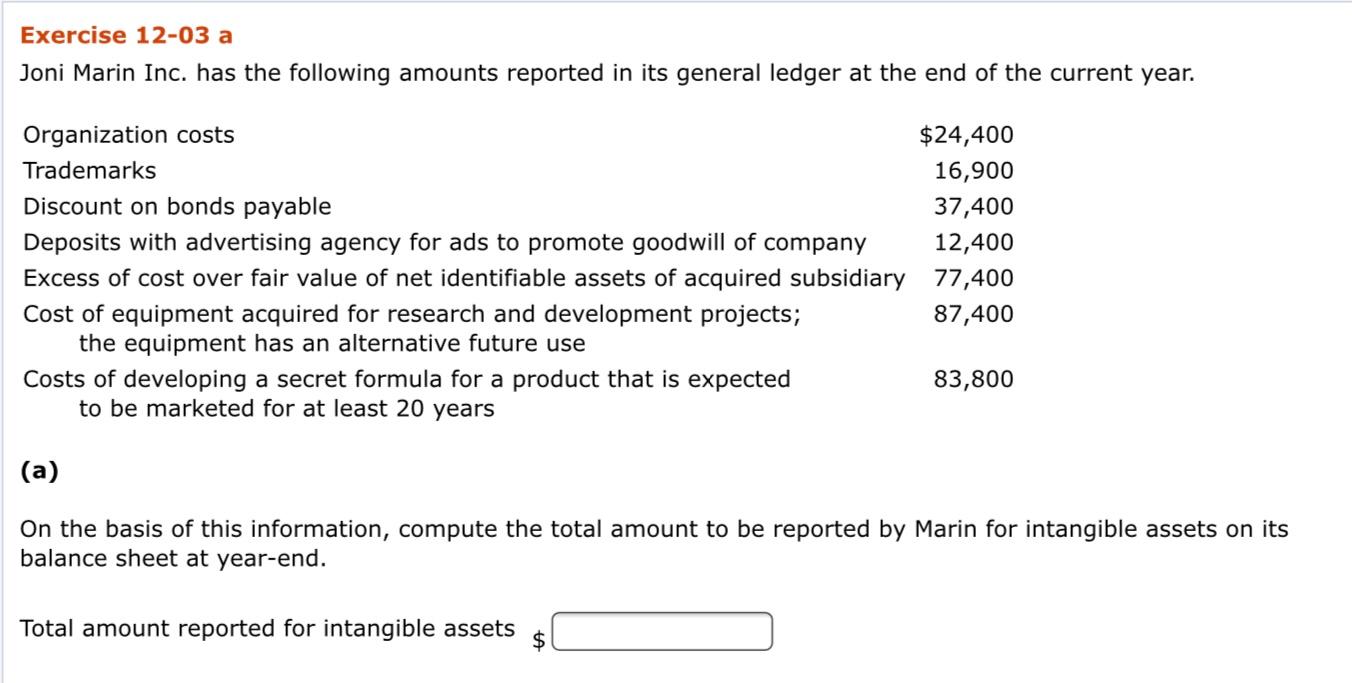 Exercise 12-03 a

Joni Marin Inc. has the following amounts reported in its general ledger at the end of the current year.

| | |
|---|---|
| Organization costs | \$24,400 |
| Trademarks | 16,900 |
| Discount on bonds payable | 37,400 |
| Deposits with advertising agency for ads to promote goodwill of company | 12,400 |
| Excess of cost over fair value of net identifiable assets of acquired subsidiary | 77,400 |
| Cost of equipment acquired for research and development projects; the equipment has an alternative future use | 87,400 |
| Costs of developing a secret formula for a product that is expected to be marketed for at least 20 years | 83,800 |

(a)

On the basis of this information, compute the total amount to be reported by Marin for intangible assets on its balance sheet at year-end.

Total amount reported for intangible assets \$